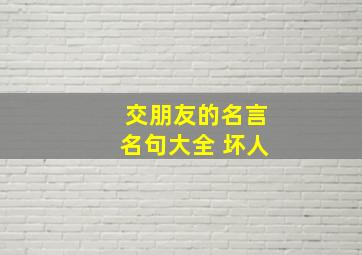 交朋友的名言
名句大全 坏人